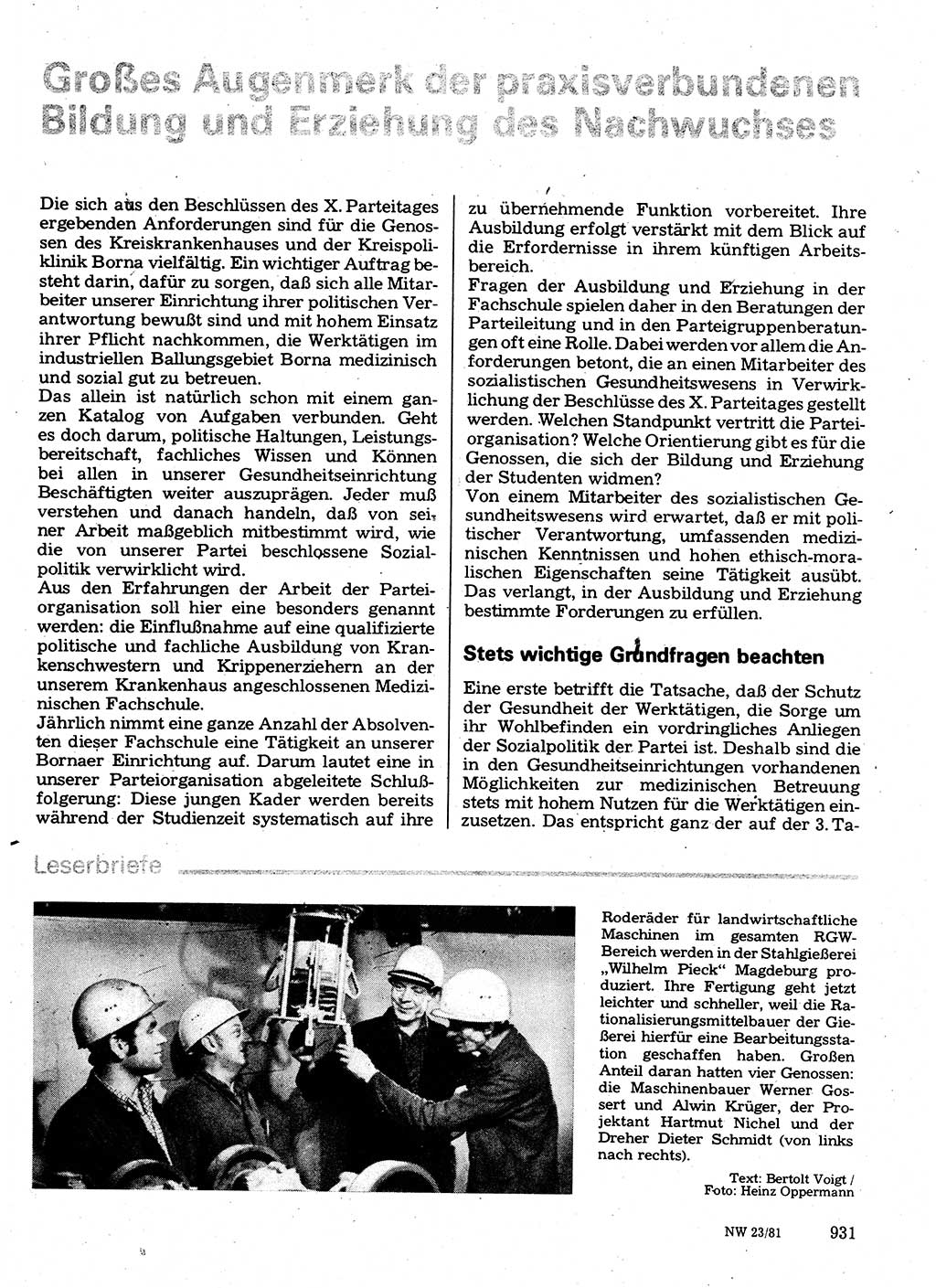 Großes Augenmerk der praxisverbundenen Bildung und Erziehung des Nachwuchses

Die sich aus den Beschlüssen des X. Parteitages ergebenden Anforderungen sind für die Genossen des Kreiskrankenhauses und der Kreispoliklinik Borna vielfältig. Ein wichtiger Auftrag besteht darin, dafür zu sorgen, daß sich alle Mitarbeiter unserer Einrichtung ihrer politischen Verantwortung bewußt sind und mit hohem Einsatz ihrer Pflicht nachkommen, die Werktätigen im industriellen Ballungsgebiet Borna medizinisch und sozial gut zu betreuen.
Das allein ist natürlich schon mit einem ganzen Katalog von Aufgaben verbunden. Geht es doch darum, politische Haltungen, Leistungsbereitschaft, fachliches Wissen und Können bei allen in unserer Gesundheitseinrichtung Beschäftigten weiter auszuprägen. Jeder muß verstehen und danach handeln, daß von seiner Arbeit maßgeblich mitbestimmt wird, wie die von unserer Partei beschlossene Sozialpolitik verwirklicht wird.
Aus den Erfahrungen der Arbeit der Parteiorganisation soll hier eine besonders genannt werden: die Einflußnahme auf eine qualifizierte politische und fachliche Ausbildung von Krankenschwestern und Krippenerziehern an der unserem Krankenhaus angeschlossenen Medizinischen Fachschule.
Jährlich nimmt eine ganze Anzahl der Absolventen dieser Fachschule eine Tätigkeit an unserer Bornaer Einrichtung auf. Darum lautet eine in unserer Parteiorganisation abgeleitete Schlußfolgerung: Diese jungen Kader werden bereits während der Studienzeit systematisch auf ihre zu übernehmende Funktion vorbereitet. Ihre Ausbildung erfolgt verstärkt mit dem Blick auf die Erfordernisse in ihrem künftigen Arbeitsbereich.
Fragen der Ausbildung und Erziehung in der Fachschule spielen daher in den Beratungen der Parteileitung und in den Parteigruppenberatungen oft eine Rolle. Dabei werden vor allem die Anforderungen betont, die an einen Mitarbeiter des sozialistischen Gesundheitswesens in Verwirklichung der Beschlüsse des X. Parteitages gestellt werden. Welchen Standpunkt vertritt die Parteiorganisation? Welche Orientierung gibt es für die Genossen, die sich der Bildung und Erziehung der Studenten widmen?
Von einem Mitarbeiter des sozialistischen Gesundheitswesens wird erwartet, daß er mit politischer Verantwortung, umfassenden medizinischen Kenntnissen und hohen ethisch-moralischen Eigenschaften seine Tätigkeit ausübt. Das verlangt, in der Ausbildung und Erziehung bestimmte Forderungen zu erfüllen.

Stets wichtige Grundfragen beachten

Eine erste betrifft die Tatsache, daß der Schutz der Gesundheit der Werktätigen, die Sorge um ihr Wohlbefinden ein vordringliches Anliegen der Sozialpolitik der Partei ist. Deshalb sind die in den Gesundheitseinrichtungen vorhandenen Möglichkeiten zur medizinischen Betreuung stets mit hohem Nutzen für die Werktätigen einzusetzen. Das entspricht ganz der auf der 3. Ta-

Leserbriefe

Roderäder für landwirtschaftliche Maschinen im gesamten RGW-Bereich werden in der Stahlgießerei „Wilhelm Pieck" Magdeburg produziert. Ihre Fertigung geht jetzt leichter und schneller, weil die Rationalisierungsmittelbauer der Gießerei hierfür eine Bearbeitungsstation geschaffen haben. Großen Anteil daran hatten vier Genossen: die Maschinenbauer Werner Gossert und Alwin Krüger, der Projektant Hartmut Nichel und der Dreher Dieter Schmidt (von links nach rechts).

Text: Bertolt Voigt / Foto: Heinz Oppermann

NW 23/81 931